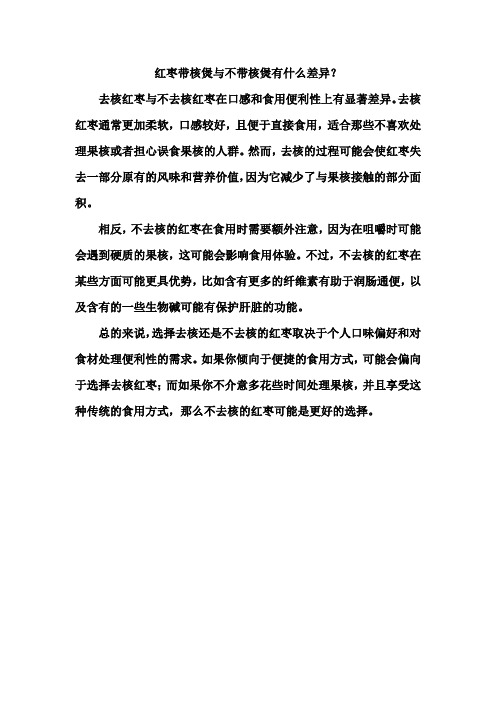 红枣带核煲与不带核煲有什么差异？

去核红枣与不去核红枣在口感和食用便利性上有显著差异。去核红枣通常更加柔软，口感较好，且便于直接食用，适合那些不喜欢处理果核或者担心误食果核的人群。然而，去核的过程可能会使红枣失去一部分原有的风味和营养价值，因为它减少了与果核接触的部分面积。

相反，不去核的红枣在食用时需要额外注意，因为在咀嚼时可能会遇到硬质的果核，这可能会影响食用体验。不过，不去核的红枣在某些方面可能更具优势，比如含有更多的纤维素有助于润肠通便，以及含有的一些生物碱可能有保护肝脏的功能。

总的来说，选择去核还是不去核的红枣取决于个人口味偏好和对食材处理便利性的需求。如果你倾向于便捷的食用方式，可能会偏向于选择去核红枣；而如果你不介意多花些时间处理果核，并且享受这种传统的食用方式，那么不去核的红枣可能是更好的选择。